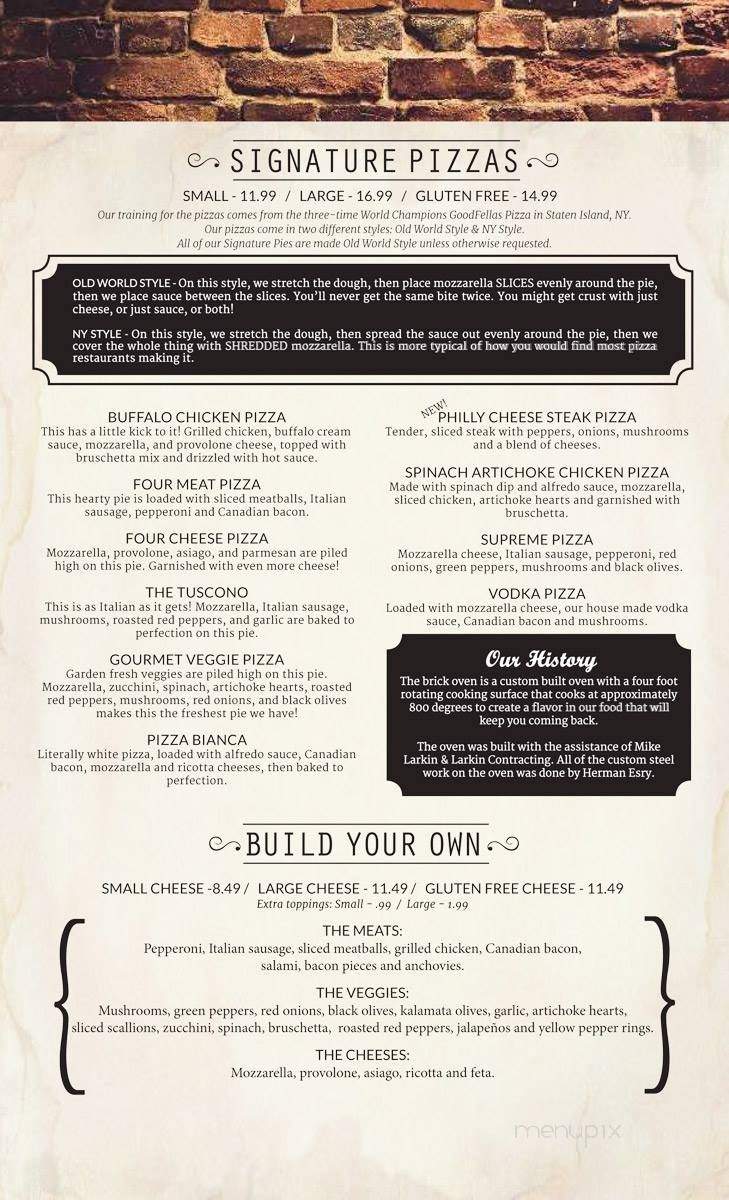 SIGNATURE PIZZAS

SMALL - 11.99 / LARGE - 16.99 / GLUTEN FREE - 14.99

Our training for the pizzas comes from the three-time World Champions GoodFellas Pizza in Staten Island, NY. Our pizzas come in two different styles: Old World Style & NY Style. All of our Signature Pies are made Old World Style unless otherwise requested.

OLD WORLD STYLE - On this style, we stretch the dough, then place mozzarella SLICES evenly around the pie, then we place sauce between the slices. You'll never get the same bite twice. You might get crust with just cheese, or just sauce, or both!

NY STYLE - On this style, we stretch the dough, then spread the sauce out evenly around the pie, then we cover the whole thing with SHREDDED mozzarella. This is more typical of how you would find most pizza restaurants making it.

BUFFALO CHICKEN PIZZA
This has a little kick to it! Grilled chicken, buffalo cream sauce, mozzarella, and provolone cheese, topped with bruschetta mix and drizzled with hot sauce.

FOUR MEAT PIZZA
This hearty pie is loaded with sliced meatballs, Italian sausage, pepperoni and Canadian bacon.

FOUR CHEESE PIZZA
Mozzarella, provolone, asiago, and parmesan are piled high on this pie. Garnished with even more cheese!

THE TUSCONO
This is as Italian as it gets! Mozzarella, Italian sausage, mushrooms, roasted red peppers, and garlic are baked to perfection on this pie.

GOURMET VEGGIE PIZZA
Garden fresh veggies are piled high on this pie. Mozzarella, zucchini, spinach, artichoke hearts, roasted red peppers, mushrooms, red onions, and black olives makes this the freshest pie we have!

PIZZA BIANCA
Literally white pizza, loaded with alfredo sauce, Canadian bacon, mozzarella and ricotta cheeses, then baked to perfection.

NEW!
PHILLY CHEESE STEAK PIZZA
Tender, sliced steak with peppers, onions, mushrooms and a blend of cheeses.

SPINACH ARTICHOKE CHICKEN PIZZA
Made with spinach dip and alfredo sauce, mozzarella, sliced chicken, artichoke hearts and garnished with bruschetta.

SUPREME PIZZA
Mozzarella cheese, Italian sausage, pepperoni, red onions, green peppers, mushrooms and black olives.

VODKA PIZZA
Loaded with mozzarella cheese, our house made vodka sauce, Canadian bacon and mushrooms.

Our History
The brick oven is a custom built oven with a four foot rotating cooking surface that cooks at approximately 800 degrees to create a flavor in our food that will keep you coming back.

The oven was built with the assistance of Mike Larkin & Larkin Contracting. All of the custom steel work on the oven was done by Herman Esry.

BUILD YOUR OWN

SMALL CHEESE -8.49 / LARGE CHEESE - 11.49 / GLUTEN FREE CHEESE - 11.49
Extra toppings: Small - .99 / Large - 1.99

THE MEATS:
Pepperoni, Italian sausage, sliced meatballs, grilled chicken, Canadian bacon, salami, bacon pieces and anchovies.

THE VEGGIES:
Mushrooms, green peppers, red onions, black olives, kalamata olives, garlic, artichoke hearts, sliced scallions, zucchini, spinach, bruschetta, roasted red peppers, jalapeños and yellow pepper rings.

THE CHEESES:
Mozzarella, provolone, asiago, ricotta and feta.

menupix